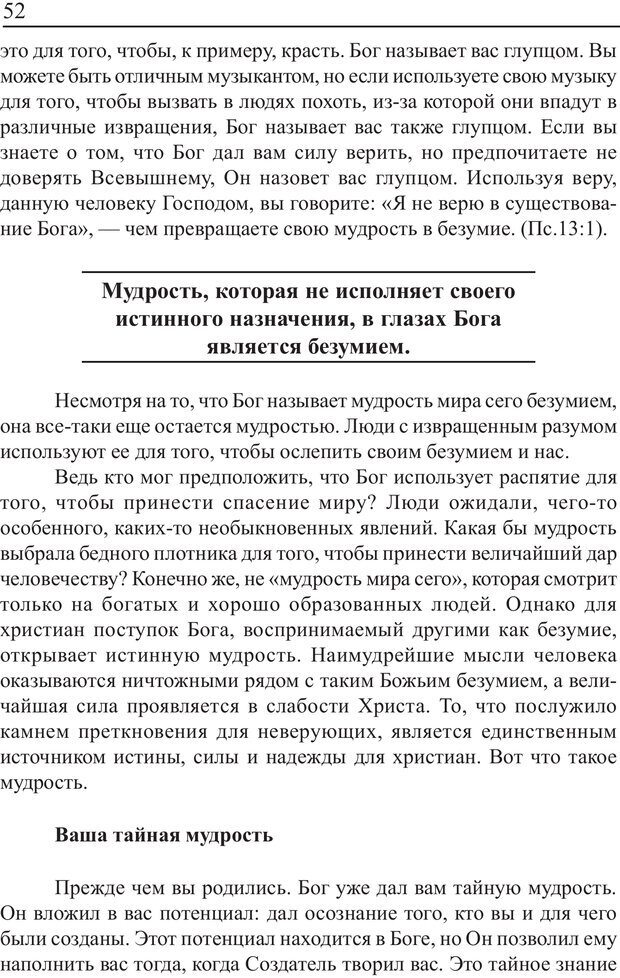 52

это для того, чтобы, к примеру, красть. Бог называет вас глупцом. Вы можете быть отличным музыкантом, но если используете свою музыку для того, чтобы вызвать в людях похоть, из-за которой они впадут в различные извращения, Бог называет вас также глупцом. Если вы знаете о том, что Бог дал вам силу верить, но предпочитаете не доверять Всевышнему, Он назовет вас глупцом. Используя веру, данную человеку Господом, вы говорите: «Я не верю в существование Бога», — чем превращаете свою мудрость в безумие. (Пс.13:1).

Мудрость, которая не исполняет своего истинного назначения, в глазах Бога является безумием.

Несмотря на то, что Бог называет мудрость мира сего безумием, она все-таки еще остается мудростью. Люди с извращенным разумом используют ее для того, чтобы ослепить своим безумием и нас.

Ведь кто мог предположить, что Бог использует распятие для того, чтобы принести спасение миру? Люди ожидали, чего-то особенного, каких-то необыкновенных явлений. Какая бы мудрость выбрала бедного плотника для того, чтобы принести величайший дар человечеству? Конечно же, не «мудрость мира сего», которая смотрит только на богатых и хорошо образованных людей. Однако для христиан поступок Бога, воспринимаемый другими как безумие, открывает истинную мудрость. Наимудрейшие мысли человека оказываются ничтожными рядом с таким Божьим безумием, а величайшая сила проявляется в слабости Христа. То, что послужило камнем преткновения для неверующих, является единственным источником истины, силы и надежды для христиан. Вот что такое мудрость.

Ваша тайная мудрость

Прежде чем вы родились. Бог уже дал вам тайную мудрость. Он вложил в вас потенциал: дал осознание того, кто вы и для чего были созданы. Этот потенциал находится в Боге, но Он позволил ему наполнить вас тогда, когда Создатель творил вас. Это тайное знание